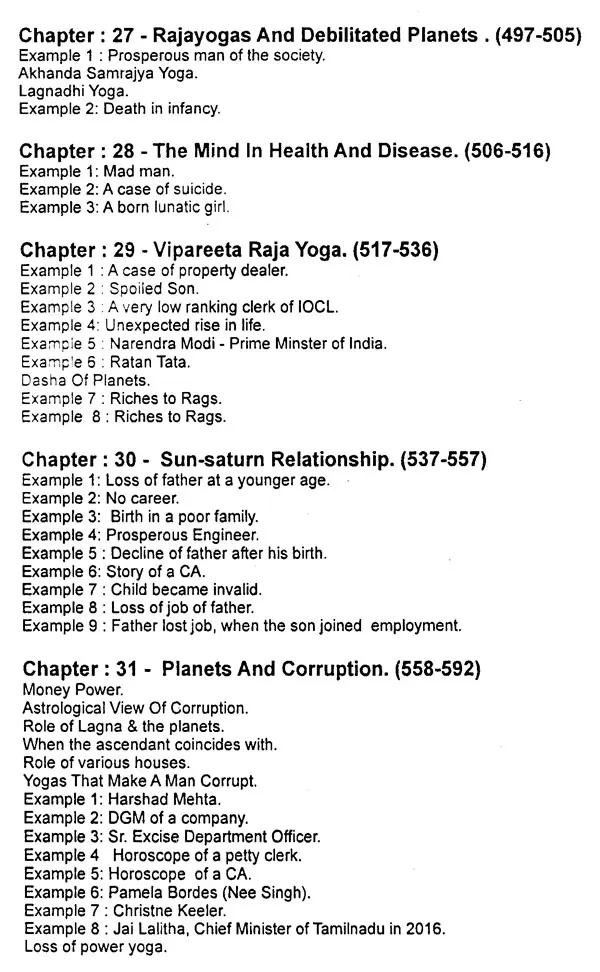 Chapter : 27 - Rajayogas And Debilitated Planets . (497-505)
Example 1 : Prosperous man of the society.
Akhanda Samrajya Yoga.
Lagnadhi Yoga.
Example 2: Death in infancy.

Chapter : 28 - The Mind In Health And Disease. (506-516)
Example 1: Mad man.
Example 2: A case of suicide.
Example 3: A born lunatic girl.

Chapter : 29 - Vipareeta Raja Yoga. (517-536)
Example 1 : A case of property dealer.
Example 2 : Spoiled Son.
Example 3 : A very low ranking clerk of IOCL.
Example 4: Unexpected rise in life.
Example 5 : Narendra Modi - Prime Minster of India.
Example 6 : Ratan Tata.
Dasha Of Planets.
Example 7 : Riches to Rags.
Example 8 : Riches to Rags.

Chapter : 30 - Sun-saturn Relationship. (537-557)
Example 1: Loss of father at a younger age.
Example 2: No career.
Example 3: Birth in a poor family.
Example 4: Prosperous Engineer.
Example 5 : Decline of father after his birth.
Example 6: Story of a CA.
Example 7 : Child became invalid.
Example 8 : Loss of job of father.
Example 9 : Father lost job, when the son joined employment.

Chapter : 31 - Planets And Corruption. (558-592)
Money Power.
Astrological View Of Corruption.
Role of Lagna & the planets.
When the ascendant coincides with.
Role of various houses.
Yogas That Make A Man Corrupt.
Example 1: Harshad Mehta.
Example 2: DGM of a company.
Example 3: Sr. Excise Department Officer.
Example 4 Horoscope of a petty clerk.
Example 5: Horoscope of a CA.
Example 6: Pamela Bordes (Nee Singh).
Example 7 : Christne Keeler.
Example 8 : Jai Lalitha, Chief Minister of Tamilnadu in 2016.
Loss of power yoga.